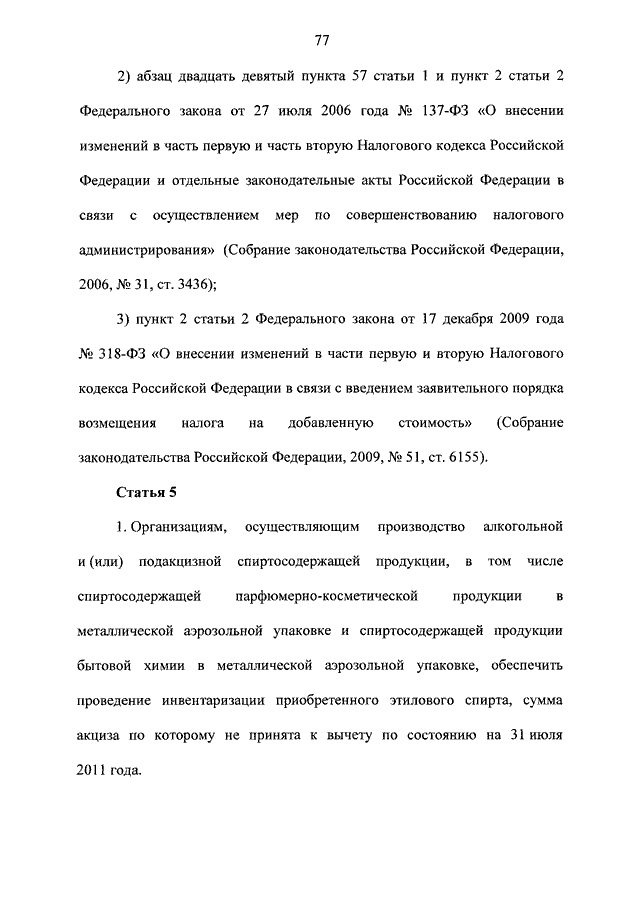 77

2) абзац двадцать девятый пункта 57 статьи 1 и пункт 2 статьи 2 Федерального закона от 27 июля 2006 года № 137-ФЗ «О внесении изменений в часть первую и часть вторую Налогового кодекса Российской Федерации и отдельные законодательные акты Российской Федерации в связи с осуществлением мер по совершенствованию налогового администрирования» (Собрание законодательства Российской Федерации, 2006, № 31, ст. 3436);

3) пункт 2 статьи 2 Федерального закона от 17 декабря 2009 года № 318-ФЗ «О внесении изменений в части первую и вторую Налогового кодекса Российской Федерации в связи с введением заявительного порядка возмещения налога на добавленную стоимость» (Собрание законодательства Российской Федерации, 2009, № 51, ст. 6155).

Статья 5

1. Организациям, осуществляющим производство алкогольной и (или) подакцизной спиртосодержащей продукции, в том числе спиртосодержащей парфюмерно-косметической продукции в металлической аэрозольной упаковке и спиртосодержащей продукции бытовой химии в металлической аэрозольной упаковке, обеспечить проведение инвентаризации приобретенного этилового спирта, сумма акциза по которому не принята к вычету по состоянию на 31 июля 2011 года.